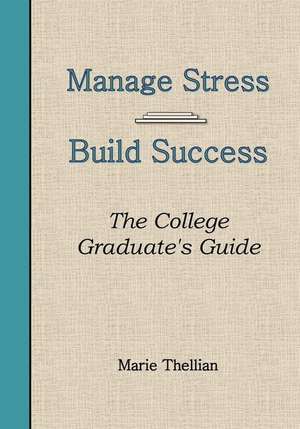 Manage Stress

Build Success

The College Graduate's Guide

Marie Thellian